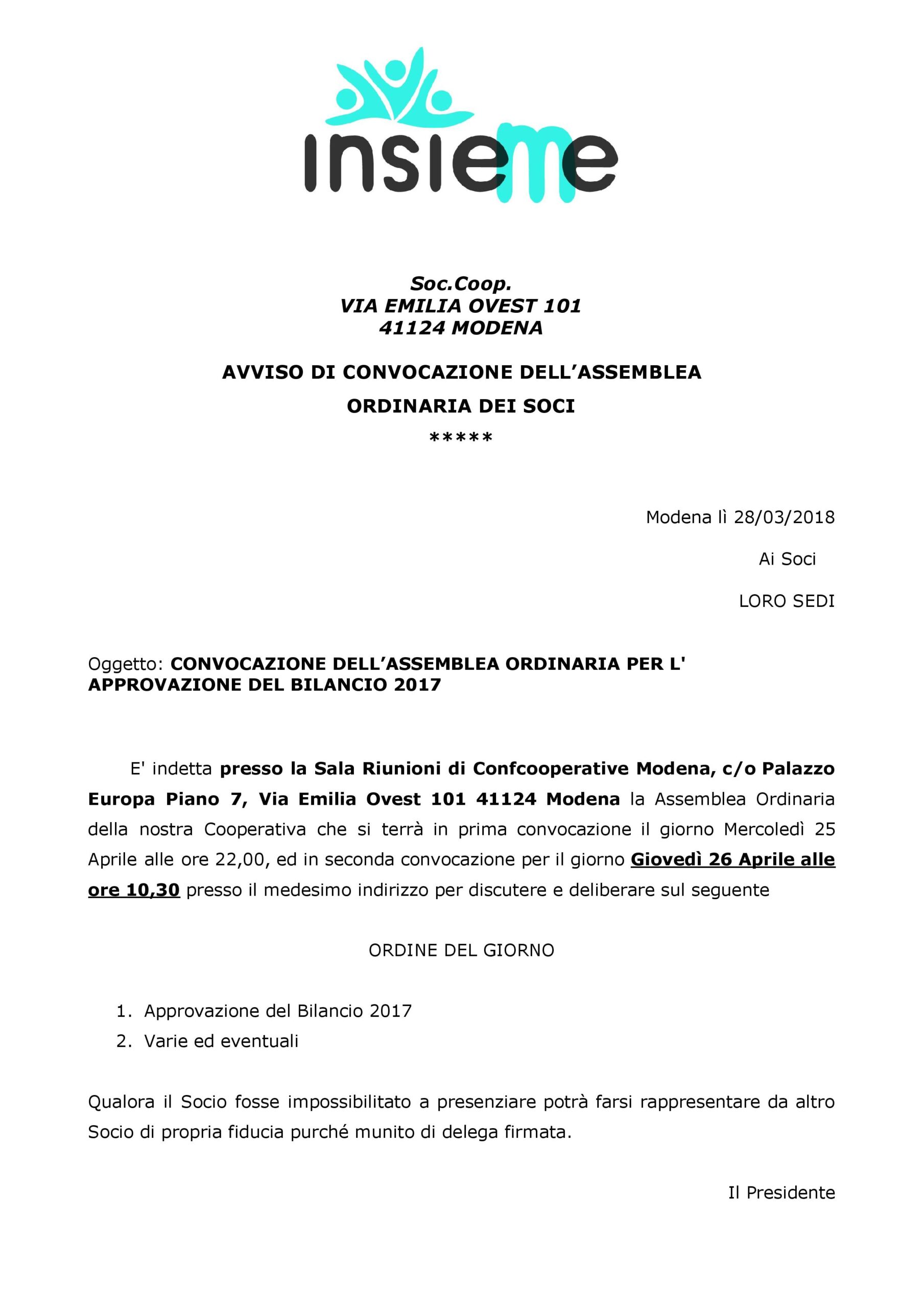 insieme

Soc.Coop.
VIA EMILIA OVEST 101
41124 MODENA

AVVISO DI CONVOCAZIONE DELL'ASSEMBLEA
ORDINARIA DEI SOCI
*****

Modena lì 28/03/2018

Ai Soci

LORO SEDI

Oggetto: CONVOCAZIONE DELL'ASSEMBLEA ORDINARIA PER L' APPROVAZIONE DEL BILANCIO 2017

E' indetta presso la Sala Riunioni di Confcooperative Modena, c/o Palazzo Europa Piano 7, Via Emilia Ovest 101 41124 Modena la Assemblea Ordinaria della nostra Cooperativa che si terrà in prima convocazione il giorno Mercoledì 25 Aprile alle ore 22,00, ed in seconda convocazione per il giorno Giovedì 26 Aprile alle ore 10,30 presso il medesimo indirizzo per discutere e deliberare sul seguente

ORDINE DEL GIORNO

1. Approvazione del Bilancio 2017
2. Varie ed eventuali

Qualora il Socio fosse impossibilitato a presenziare potrà farsi rappresentare da altro Socio di propria fiducia purché munito di delega firmata.

Il Presidente